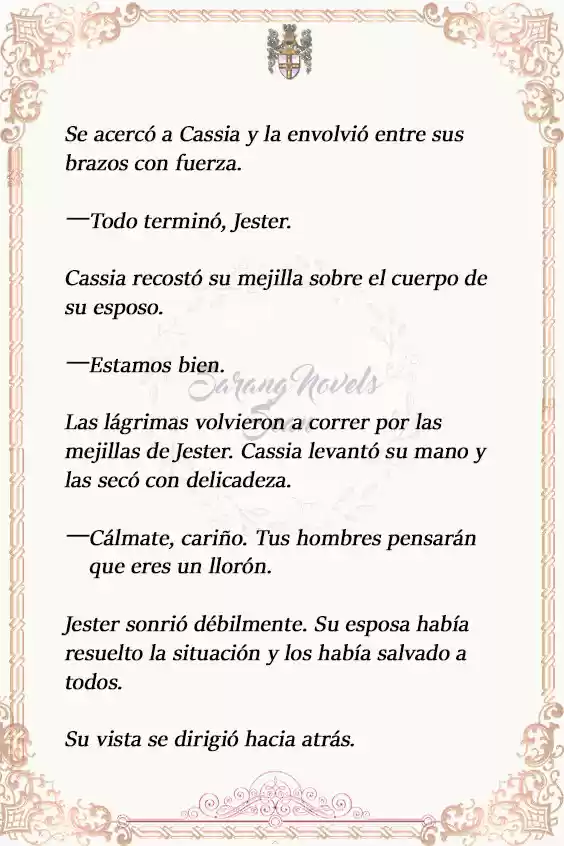 Se acercó a Cassia y la envolvió entre sus brazos con fuerza.

—Todo terminó, Jester.

Cassia recostó su mejilla sobre el cuerpo de su esposo.

—Estamos bien.

Sarang Novels

Las lágrimas volvieron a correr por las mejillas de Jester. Cassia levantó su mano y las secó con delicadeza.

—Cálmate, cariño. Tus hombres pensarán que eres un llorón.

Jester sonrió débilmente. Su esposa había resuelto la situación y los había salvado a todos.

Su vista se dirigió hacia atrás.